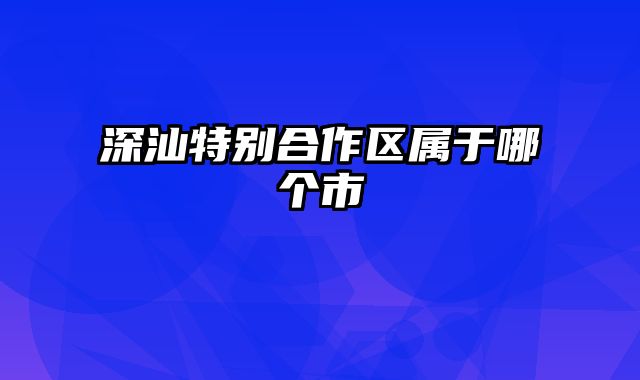 深汕特别合作区属于哪个市